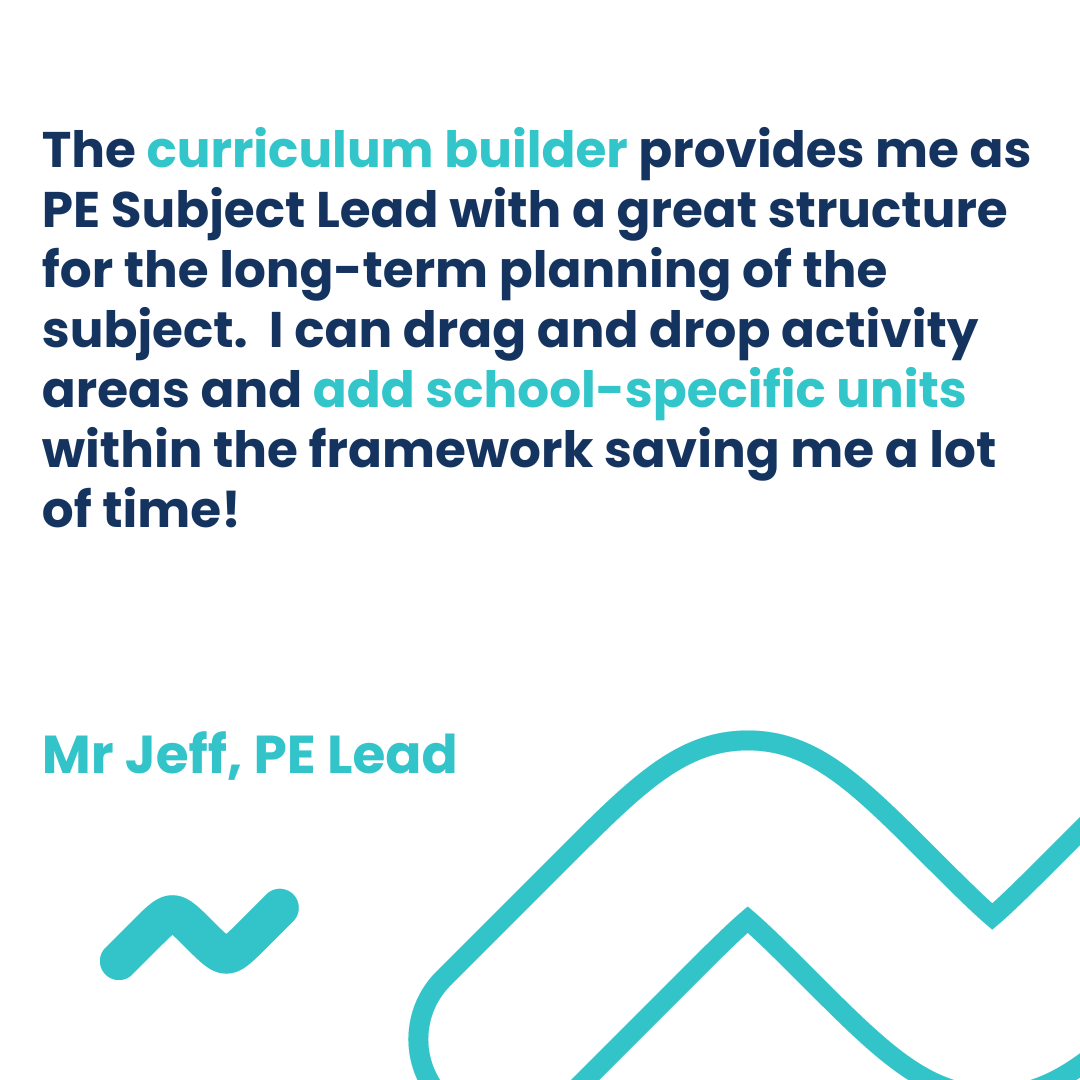 The curriculum builder provides me as PE Subject Lead with a great structure for the long-term planning of the subject.  I can drag and drop activity areas and add school-specific units within the framework saving me a lot of time!

Mr Jeff, PE Lead